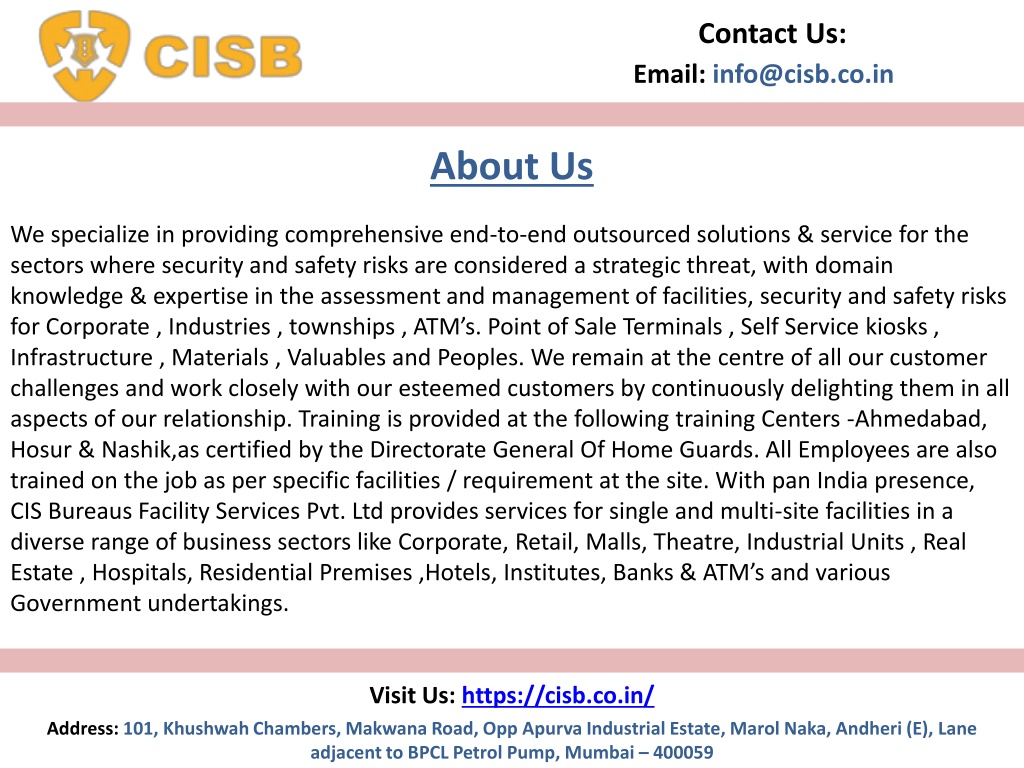 CISB

Contact Us:
Email: info@cisb.co.in

About Us

We specialize in providing comprehensive end-to-end outsourced solutions & service for the sectors where security and safety risks are considered a strategic threat, with domain knowledge & expertise in the assessment and management of facilities, security and safety risks for Corporate , Industries , townships , ATM's. Point of Sale Terminals , Self Service kiosks , Infrastructure , Materials , Valuables and Peoples. We remain at the centre of all our customer challenges and work closely with our esteemed customers by continuously delighting them in all aspects of our relationship. Training is provided at the following training Centers -Ahmedabad, Hosur & Nashik,as certified by the Directorate General Of Home Guards. All Employees are also trained on the job as per specific facilities / requirement at the site. With pan India presence, CIS Bureaus Facility Services Pvt. Ltd provides services for single and multi-site facilities in a diverse range of business sectors like Corporate, Retail, Malls, Theatre, Industrial Units , Real Estate , Hospitals, Residential Premises ,Hotels, Institutes, Banks & ATM's and various Government undertakings.

Visit Us: https://cisb.co.in/

Address: 101, Khushwah Chambers, Makwana Road, Opp Apurva Industrial Estate, Marol Naka, Andheri (E), Lane adjacent to BPCL Petrol Pump, Mumbai – 400059